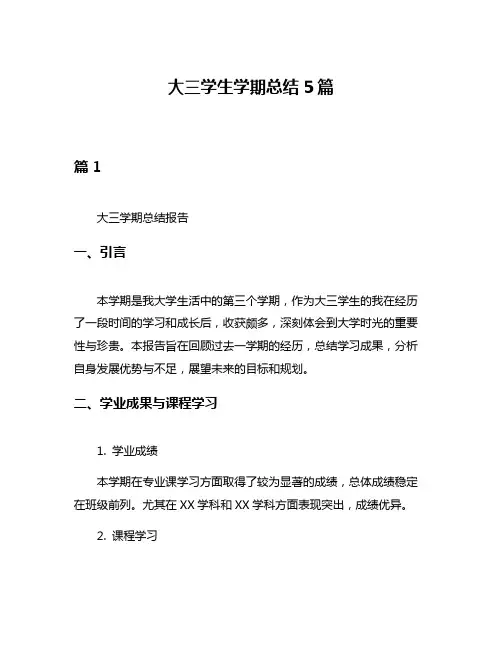 大三学生学期总结 5 篇

篇 1

大三学期总结报告

一、引言

本学期是我大学生活中的第三个学期，作为大三学生的我在经历了一段时间的学习和成长后，收获颇多，深刻体会到大学时光的重要性与珍贵。本报告旨在回顾过去一学期的经历，总结学习成果，分析自身发展优势与不足，展望未来的目标和规划。

二、学业成果与课程学习

1. 学业成绩

本学期在专业课学习方面取得了较为显著的成绩，总体成绩稳定在班级前列。尤其在 XX 学科和 XX 学科方面表现突出，成绩优异。

2. 课程学习